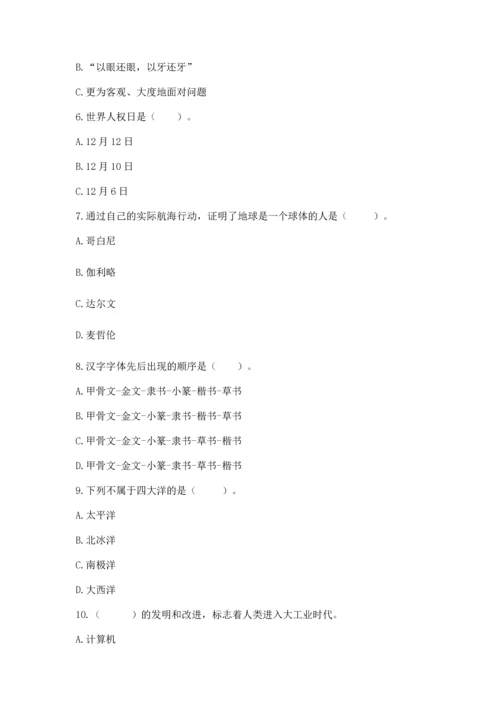 B. “以眼还眼，以牙还牙”

C. 更为客观、大度地面对问题

6. 世界人权日是（　　）。

A. 12 月 12 日

B. 12 月 10 日

C. 12 月 6 日

7. 通过自己的实际航海行动，证明了地球是一个球体的人是（　　）。

A. 哥白尼

B. 伽利略

C. 达尔文

D. 麦哲伦

8. 汉字字体先后出现的顺序是（　　）。

A. 甲骨文-金文-隶书-小篆-楷书-草书

B. 甲骨文-金文-小篆-隶书-楷书-草书

C. 甲骨文-金文-小篆-隶书-草书-楷书

D. 甲骨文-金文-小篆-隶书-草书-楷书

9. 下列不属于四大洋的是（　　）。

A. 太平洋

B. 北冰洋

C. 南极洋

D. 大西洋

10. （　　）的发明和改进，标志着人类进入大工业时代。

A. 计算机